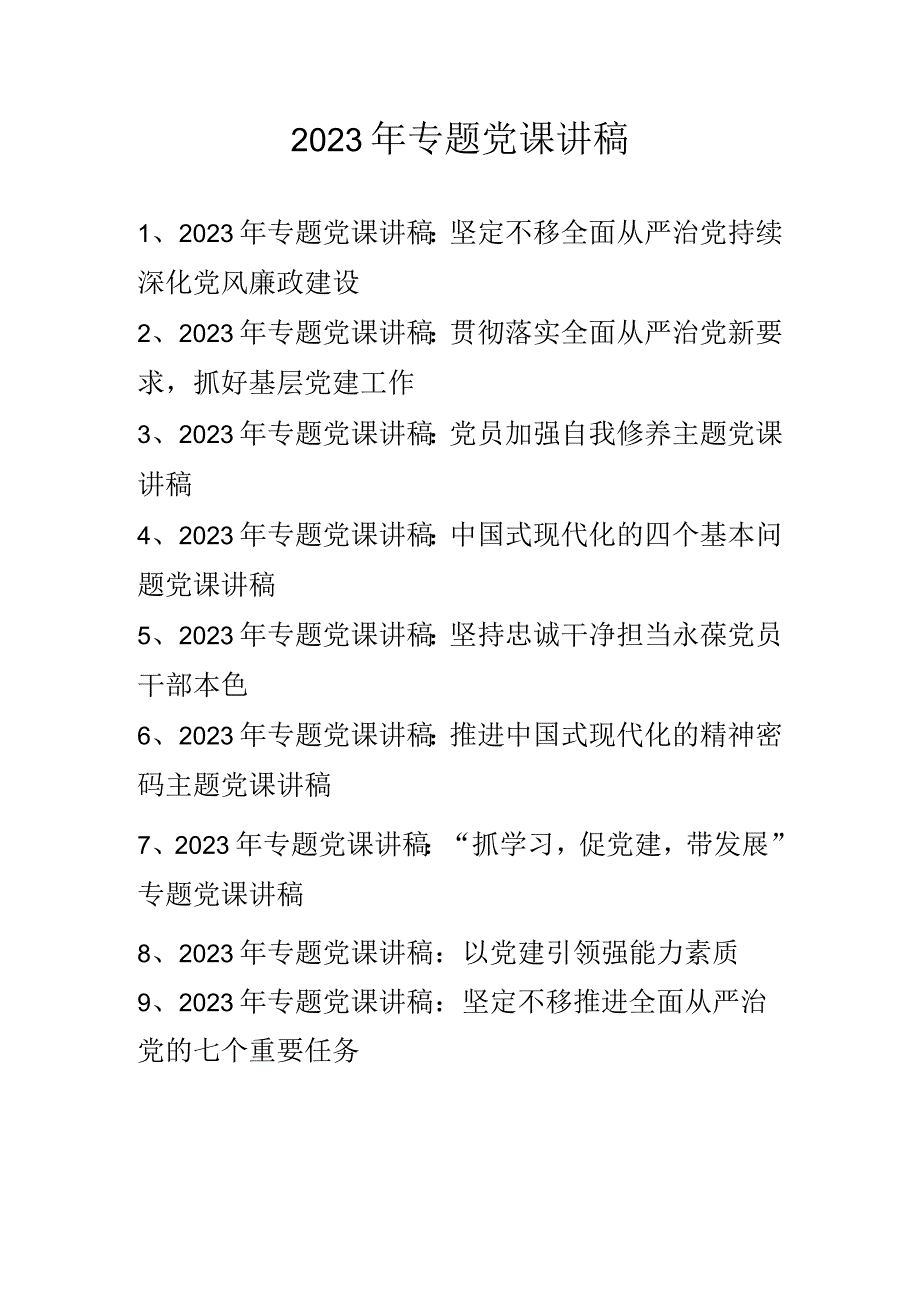 2023年专题党课讲稿

1、2023年专题党课讲稿:坚定不移全面从严治党持续深化党风廉政建设

2、2023年专题党课讲稿:贯彻落实全面从严治党新要求，抓好基层党建工作

3、2023年专题党课讲稿:党员加强自我修养主题党课讲稿

4、2023年专题党课讲稿:中国式现代化的四个基本问题党课讲稿

5、2023年专题党课讲稿:坚持忠诚干净担当永葆党员干部本色

6、2023年专题党课讲稿:推进中国式现代化的精神密码主题党课讲稿

7、2023年专题党课讲稿:“抓学习，促党建，带发展”专题党课讲稿

8、2023年专题党课讲稿：以党建引领强能力素质

9、2023年专题党课讲稿：坚定不移推进全面从严治党的七个重要任务